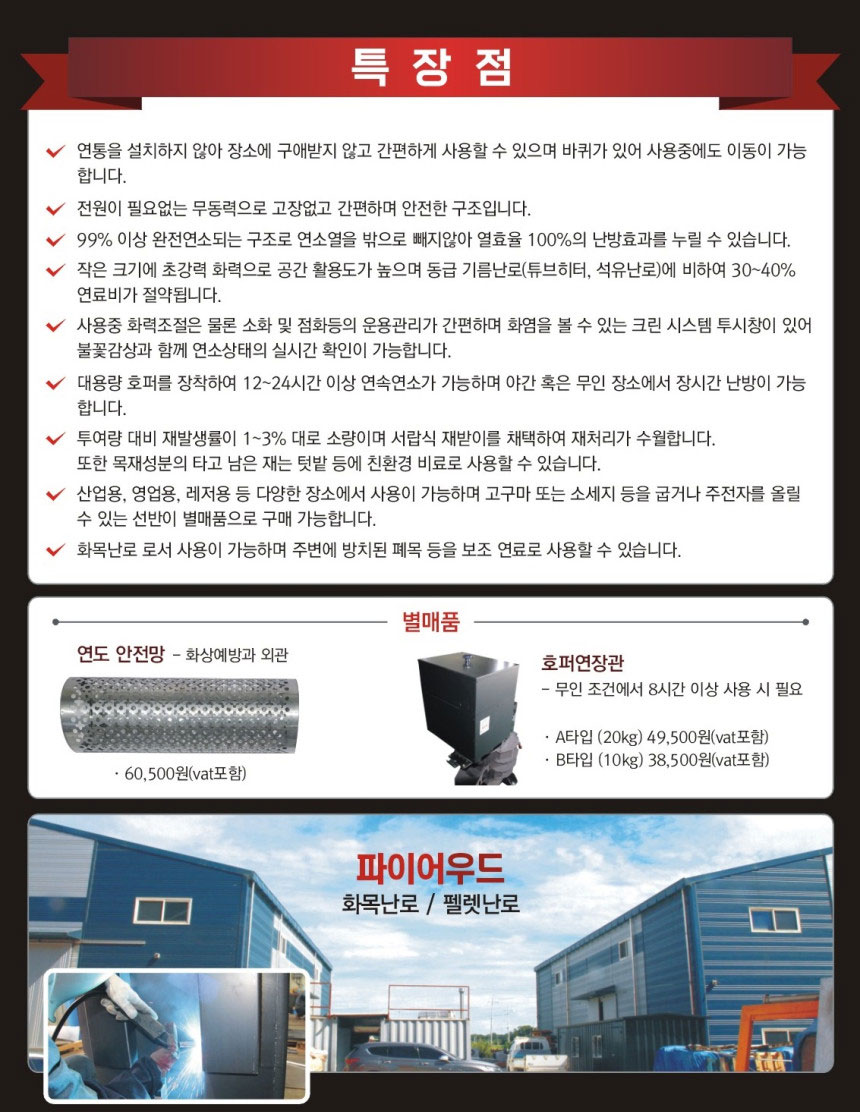 특 장 점

✔ 연통을 설치하지 않아 장소에 구애받지 않고 간편하게 사용할 수 있으며 바퀴가 있어 사용중에도 이동이 가능합니다.

✔ 전원이 필요없는 무동력으로 고장없고 간편하며 안전한 구조입니다.

✔ 99% 이상 완전연소되는 구조로 연소열을 밖으로 빼지않아 열효율 100%의 난방효과를 누릴 수 있습니다.

✔ 작은 크기에 초강력 화력으로 공간 활용도가 높으며 동급 기름난로(튜브히터, 석유난로)에 비하여 30~40% 연료비가 절약됩니다.

✔ 사용중 화력조절은 물론 소화 및 점화등의 운용관리가 간편하며 화염을 볼 수 있는 크린 시스템 투시창이 있어 불꽃감상과 함께 연소상태의 실시간 확인이 가능합니다.

✔ 대용량 호퍼를 장착하여 12~24시간 이상 연속연소가 가능하며 야간 혹은 무인 장소에서 장시간 난방이 가능합니다.

✔ 투여량 대비 재발생률이 1~3% 대로 소량이며 서랍식 재받이를 채택하여 재처리가 수월합니다. 또한 목재성분의 타고 남은 재는 텃밭 등에 친환경 비료로 사용할 수 있습니다.

✔ 산업용, 영업용, 레저용 등 다양한 장소에서 사용이 가능하며 고구마 또는 소세지 등을 굽거나 주전자를 올릴 수 있는 선반이 별매품으로 구매 가능합니다.

✔ 화목난로 로서 사용이 가능하며 주변에 방치된 폐목 등을 보조 연료로 사용할 수 있습니다.

별매품

연도 안전망 - 화상예방과 외관

· 60,500원(vat포함)

호퍼연장관
- 무인 조건에서 8시간 이상 사용 시 필요

· A타입 (20kg) 49,500원(vat포함)
· B타입 (10kg) 38,500원(vat포함)

파이어우드
화목난로 / 펠렛난로